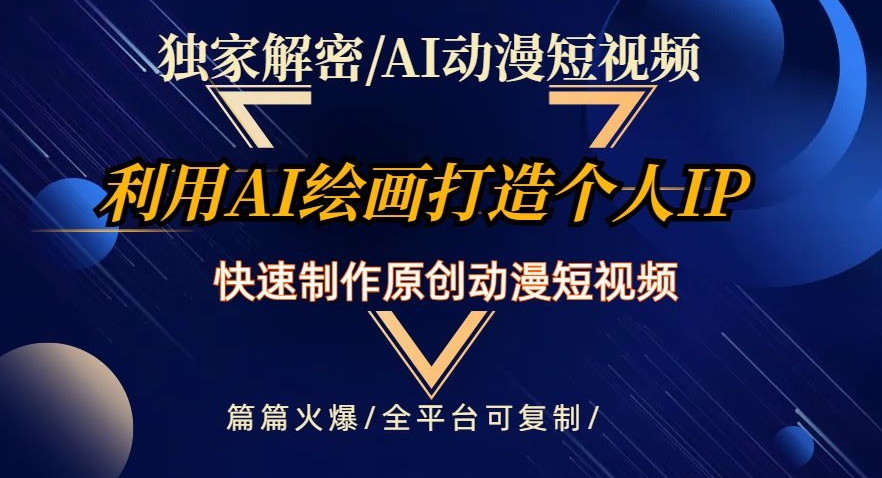 独家解密/AI动漫短视频

利用AI绘画打造个人IP

快速制作原创动漫短视频

篇篇火爆/全平台可复制/